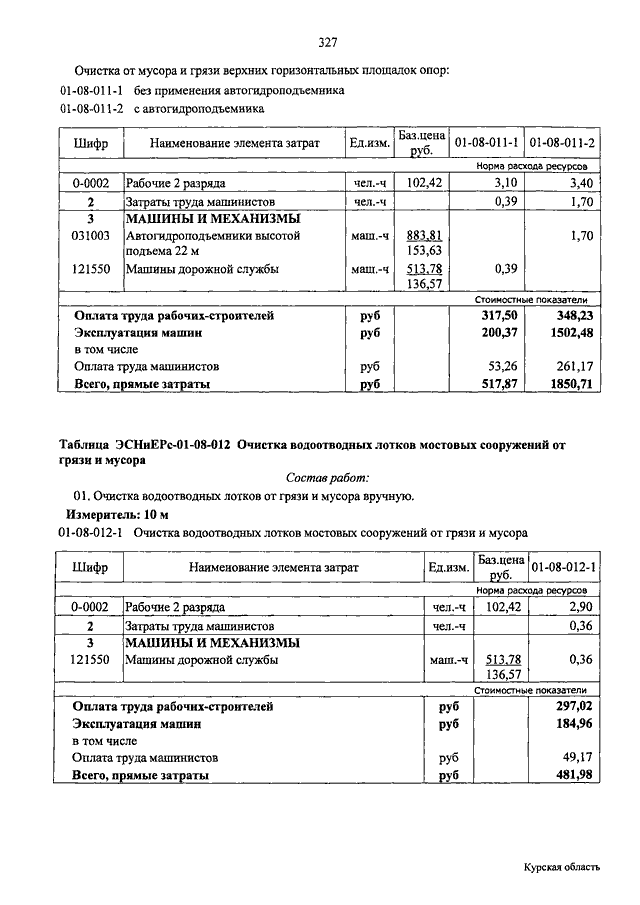 327

Очистка от мусора и грязи верхних горизонтальных площадок опор:

01-08-011-1 без применения автогидроподъемника

01-08-011-2 с автогидроподъемника

| Шифр | Наименование элемента затрат | Ед.изм. | Баз.цена руб. | 01-08-011-1 | 01-08-011-2 |
|---|---|---|---|---|---|
| | | | | Норма расхода ресурсов | |
| 0-0002 | Рабочие 2 разряда | чел.-ч | 102,42 | 3,10 | 3,40 |
| 2 | Затраты труда машинистов | чел.-ч | | 0,39 | 1,70 |
| 3 | МАШИНЫ И МЕХАНИЗМЫ | | | | |
| 031003 | Автогидроподъемники высотой подъема 22 м | маш.-ч | 883,81 153,63 | | 1,70 |
| 121550 | Машины дорожной службы | маш.-ч | 513,78 136,57 | 0,39 | |
| | | | | Стоимостные показатели | |
| | Оплата труда рабочих-строителей | руб | | 317,50 | 348,23 |
| | Эксплуатация машин | руб | | 200,37 | 1502,48 |
| | в том числе | | | | |
| | Оплата труда машинистов | руб | | 53,26 | 261,17 |
| | Всего, прямые затраты | руб | | 517,87 | 1850,71 |

Таблица ЭСНиЕРс-01-08-012 Очистка водоотводных лотков мостовых сооружений от грязи и мусора

Состав работ:

01. Очистка водоотводных лотков от грязи и мусора вручную.

Измеритель: 10 м

01-08-012-1 Очистка водоотводных лотков мостовых сооружений от грязи и мусора

| Шифр | Наименование элемента затрат | Ед.изм. | Баз.цена руб. | 01-08-012-1 |
|---|---|---|---|---|
| | | | | Норма расхода ресурсов |
| 0-0002 | Рабочие 2 разряда | чел.-ч | 102,42 | 2,90 |
| 2 | Затраты труда машинистов | чел.-ч | | 0,36 |
| 3 | МАШИНЫ И МЕХАНИЗМЫ | | | |
| 121550 | Машины дорожной службы | маш.-ч | 513,78 136,57 | 0,36 |
| | | | | Стоимостные показатели |
| | Оплата труда рабочих-строителей | руб | | 297,02 |
| | Эксплуатация машин | руб | | 184,96 |
| | в том числе | | | |
| | Оплата труда машинистов | руб | | 49,17 |
| | Всего, прямые затраты | руб | | 481,98 |

Курская область